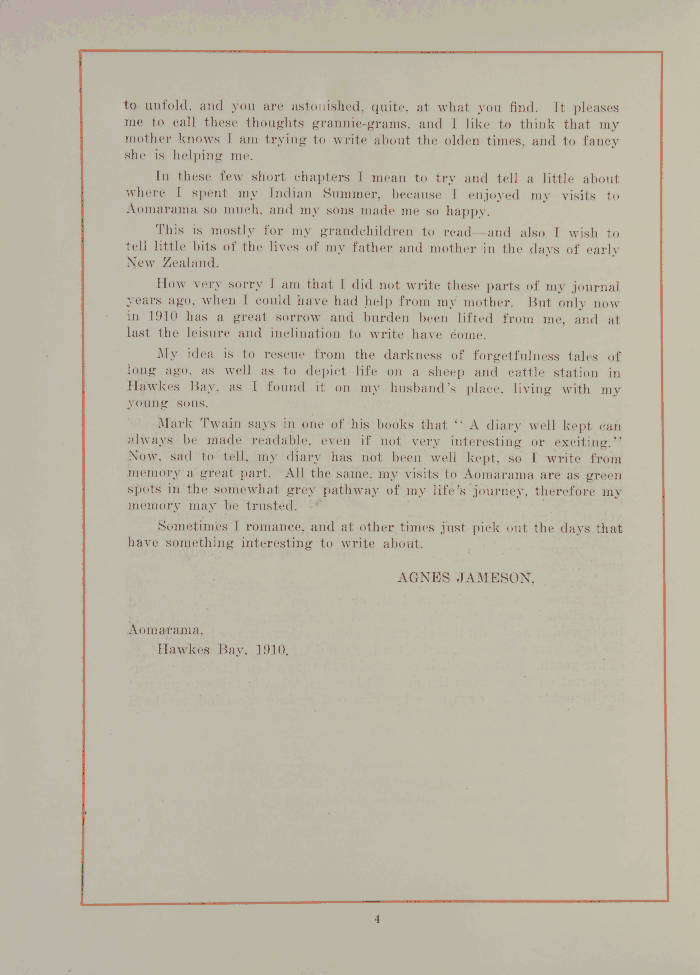 to unfold, and you are astonished, quite, at what you find. It pleases me to call these thoughts grannie-grams, and I like to think that my mother knows I am trying to write about the olden times, and to fancy she is helping me.

In these few short chapters I mean to try and tell a little about where I spent my Indian Summer, because I enjoyed my visits to Aomarama so much, and my sons made me so happy.

This is mostly for my grandchildren to read—and also I wish to tell little bits of the lives of my father and mother in the days of early New Zealand.

How very sorry I am that I did not write these parts of my journal years ago, when I could have had help from my mother. But only now in 1910 has a great sorrow and burden been lifted from me, and at last the leisure and inclination to write have come.

My idea is to rescue from the darkness of forgetfulness tales of long ago, as well as to depict life on a sheep and cattle station in Hawkes Bay, as I found it on my husband's place, living with my young sons.

Mark Twain says in one of his books that "A diary well kept can always be made readable, even if not very interesting or exciting." Now, sad to tell, my diary has not been well kept, so I write from memory a great part. All the same, my visits to Aomarama are as green spots in the somewhat grey pathway of my life's journey, therefore my memory may be trusted.

Sometimes I romance, and at other times just pick out the days that have something interesting to write about.

AGNES JAMESON.

Aomarama,
Hawkes Bay, 1910.

4